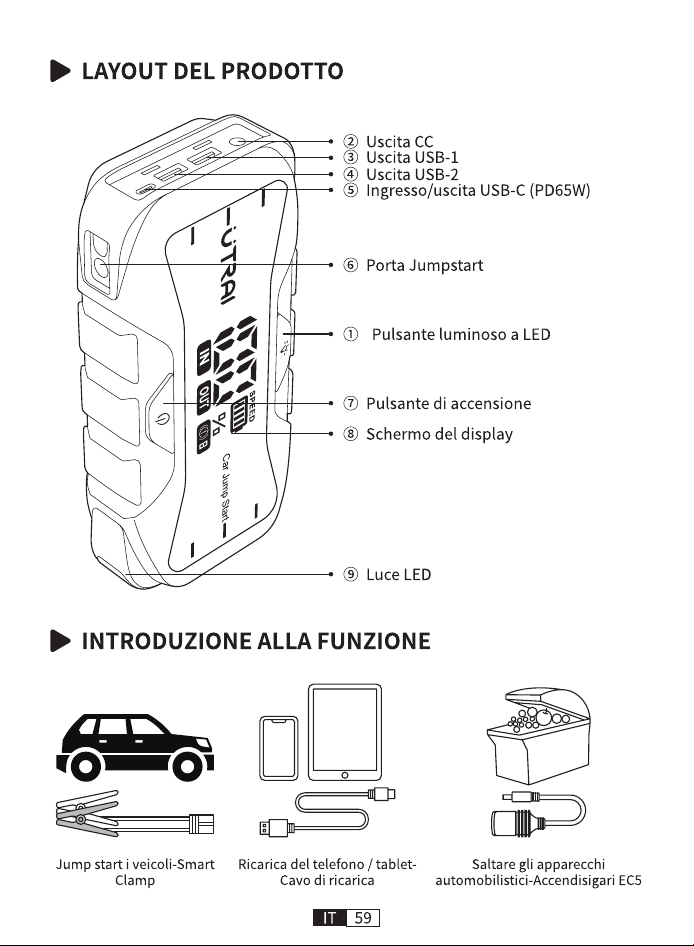 LAYOUT DEL PRODOTTO

② Uscita CC
③ Uscita USB-1
④ Uscita USB-2
⑤ Ingresso/uscita USB-C (PD65W)
⑥ Porta Jumpstart
① Pulsante luminoso a LED
⑦ Pulsante di accensione
⑧ Schermo del display
⑨ Luce LED

UTRAI
IN
OUT
SPEED
Car Jump Start

INTRODUZIONE ALLA FUNZIONE

Jump start i veicoli-Smart Clamp

Ricarica del telefono / tablet-Cavo di ricarica

Saltare gli apparecchi automobilistici-Accendisigari EC5

IT 59